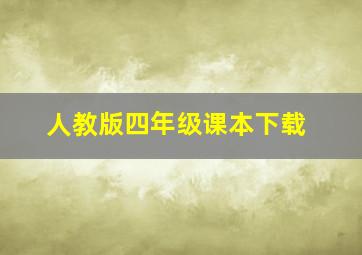 人教版四年级课本下载